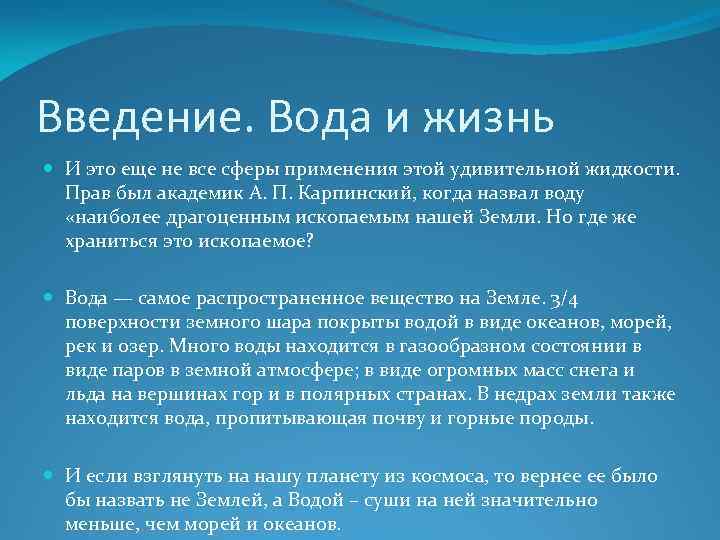 Введение. Вода и жизнь

И это еще не все сферы применения этой удивительной жидкости. Прав был академик А. П. Карпинский, когда назвал воду «наиболее драгоценным ископаемым нашей Земли. Но где же храниться это ископаемое?

Вода — самое распространенное вещество на Земле. 3/4 поверхности земного шара покрыты водой в виде океанов, морей, рек и озер. Много воды находится в газообразном состоянии в виде паров в земной атмосфере; в виде огромных масс снега и льда на вершинах гор и в полярных странах. В недрах земли также находится вода, пропитывающая почву и горные породы.

И если взглянуть на нашу планету из космоса, то вернее ее было бы назвать не Землей, а Водой – суши на ней значительно меньше, чем морей и океанов.